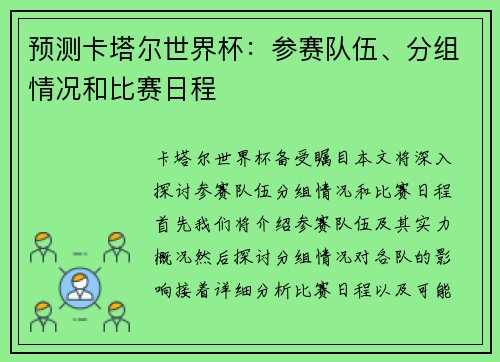 预测卡塔尔世界杯：参赛队伍、分组情况和比赛日程

卡塔尔世界杯备受瞩目本文将深入探讨参赛队伍分组情况和比赛日程首先我们将介绍参赛队伍及其实力概况然后探讨分组情况对各队的影响接着详细分析比赛日程以及可能